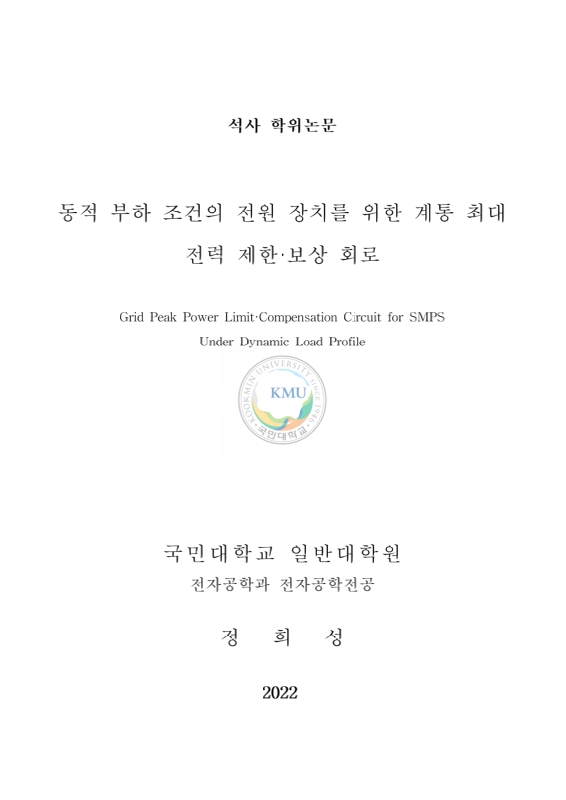 석사 학위논문

동적 부하 조건의 전원 장치를 위한 계통 최대 전력 제한·보상 회로

Grid Peak Power Limit·Compensation Circuit for SMPS Under Dynamic Load Profile

KOOKMIN UNIVERSITY SINCE 1946
KMU
국민대학교

국민대학교 일반대학원
전자공학과 전자공학전공

정 희 성

2022